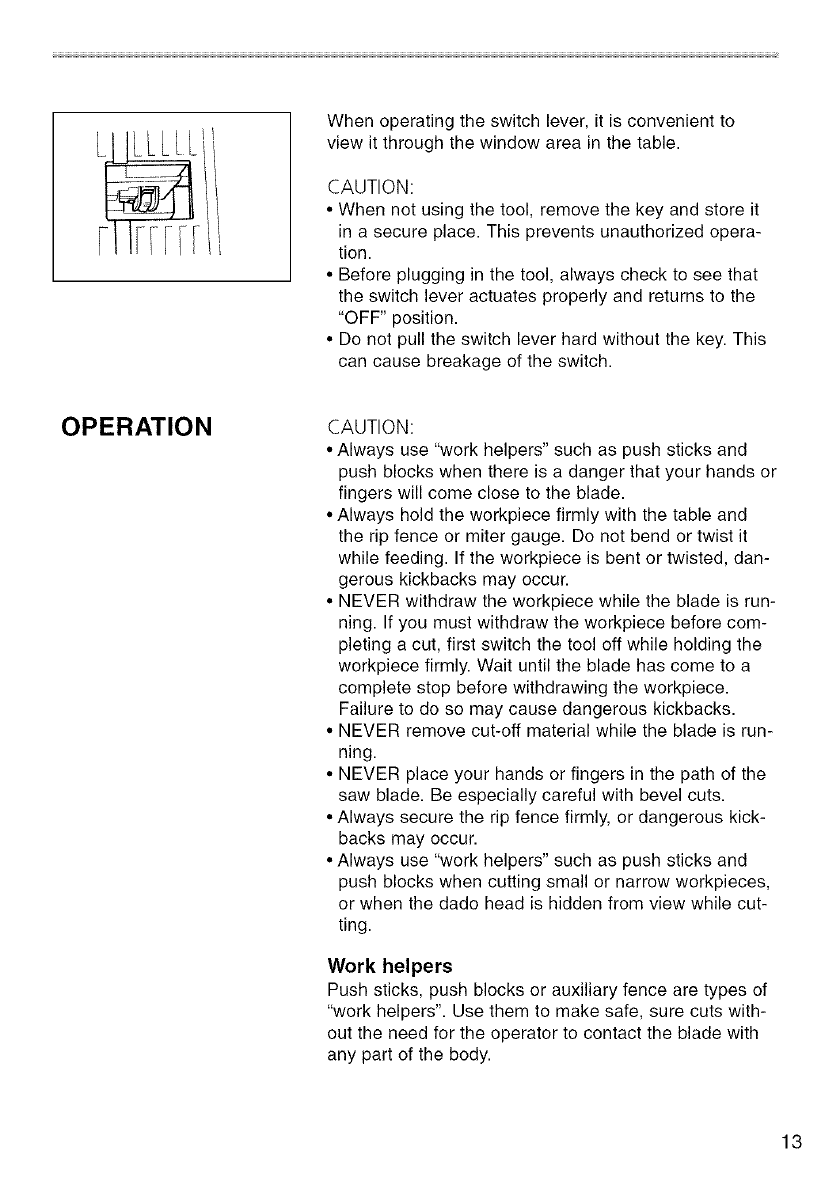 When operating the switch lever, it is convenient to view it through the window area in the table.

CAUTION:
• When not using the tool, remove the key and store it in a secure place. This prevents unauthorized operation.
• Before plugging in the tool, always check to see that the switch lever actuates properly and returns to the "OFF" position.
• Do not pull the switch lever hard without the key. This can cause breakage of the switch.

OPERATION

CAUTION:
• Always use "work helpers" such as push sticks and push blocks when there is a danger that your hands or fingers will come close to the blade.
• Always hold the workpiece firmly with the table and the rip fence or miter gauge. Do not bend or twist it while feeding. If the workpiece is bent or twisted, dangerous kickbacks may occur.
• NEVER withdraw the workpiece while the blade is running. If you must withdraw the workpiece before completing a cut, first switch the tool off while holding the workpiece firmly. Wait until the blade has come to a complete stop before withdrawing the workpiece. Failure to do so may cause dangerous kickbacks.
• NEVER remove cut-off material while the blade is running.
• NEVER place your hands or fingers in the path of the saw blade. Be especially careful with bevel cuts.
• Always secure the rip fence firmly, or dangerous kickbacks may occur.
• Always use "work helpers" such as push sticks and push blocks when cutting small or narrow workpieces, or when the dado head is hidden from view while cutting.

Work helpers
Push sticks, push blocks or auxiliary fence are types of "work helpers". Use them to make safe, sure cuts without the need for the operator to contact the blade with any part of the body.

13